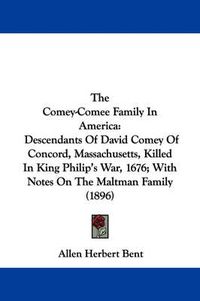 The
Comey-Comee Family In America:
Descendants Of David Comey Of Concord, Massachusetts, Killed In King Philip's War, 1676; With Notes On The Maltman Family
(1896)

Allen Herbert Bent